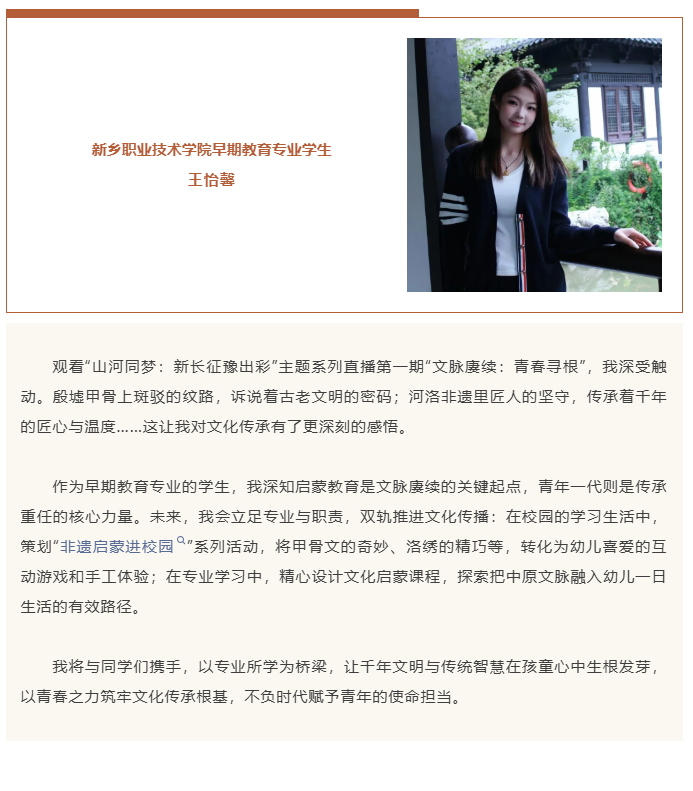 新乡职业技术学院早期教育专业学生
王怡馨

观看“山河同梦：新长征豫出彩”主题系列直播第一期“文脉赓续：青春寻根”，我深受触动。殷墟甲骨上斑驳的纹路，诉说着古老文明的密码；河洛非遗里匠人的坚守，传承着千年的匠心与温度……这让我对文化传承有了更深刻的感悟。

作为早期教育专业的学生，我深知启蒙教育是文脉赓续的关键起点，青年一代则是传承重任的核心力量。未来，我会立足专业与职责，双轨推进文化传播：在校园的学习生活中，策划“非遗启蒙进校园”系列活动，将甲骨文的奇妙、洛绣的精巧等，转化为幼儿喜爱的互动游戏和手工体验；在专业学习中，精心设计文化启蒙课程，探索把中原文脉融入幼儿一日生活的有效路径。

我将与同学们携手，以专业所学为桥梁，让千年文明与传统智慧在孩童心中生根发芽，以青春之力筑牢文化传承根基，不负时代赋予青年的使命担当。